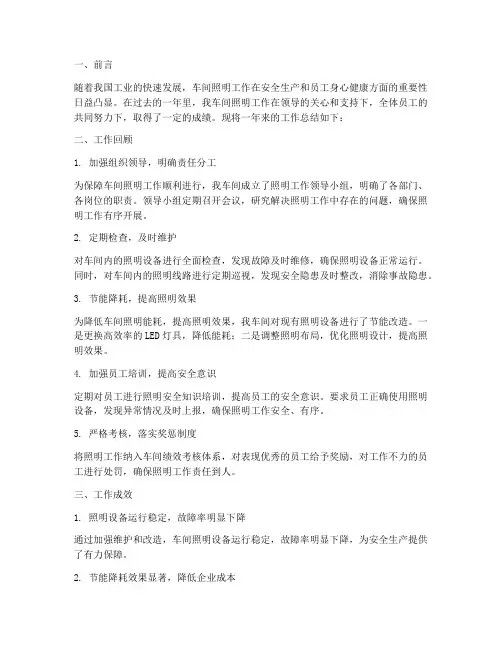 一、前言

随着我国工业的快速发展，车间照明工作在安全生产和员工身心健康方面的重要性日益凸显。在过去的一年里，我车间照明工作在领导的关心和支持下，全体员工的共同努力下，取得了一定的成绩。现将一年来的工作总结如下：

二、工作回顾

1. 加强组织领导，明确责任分工

为保障车间照明工作顺利进行，我车间成立了照明工作领导小组，明确了各部门、各岗位的职责。领导小组定期召开会议，研究解决照明工作中存在的问题，确保照明工作有序开展。

2. 定期检查，及时维护

对车间内的照明设备进行全面检查，发现故障及时维修，确保照明设备正常运行。同时，对车间内的照明线路进行定期巡视，发现安全隐患及时整改，消除事故隐患。

3. 节能降耗，提高照明效果

为降低车间照明能耗，提高照明效果，我车间对现有照明设备进行了节能改造。一是更换高效率的LED灯具，降低能耗；二是调整照明布局，优化照明设计，提高照明效果。

4. 加强员工培训，提高安全意识

定期对员工进行照明安全知识培训，提高员工的安全意识。要求员工正确使用照明设备，发现异常情况及时上报，确保照明工作安全、有序。

5. 严格考核，落实奖惩制度

将照明工作纳入车间绩效考核体系，对表现优秀的员工给予奖励，对工作不力的员工进行处罚，确保照明工作责任到人。

三、工作成效

1. 照明设备运行稳定，故障率明显下降

通过加强维护和改造，车间照明设备运行稳定，故障率明显下降，为安全生产提供了有力保障。

2. 节能降耗效果显著，降低企业成本